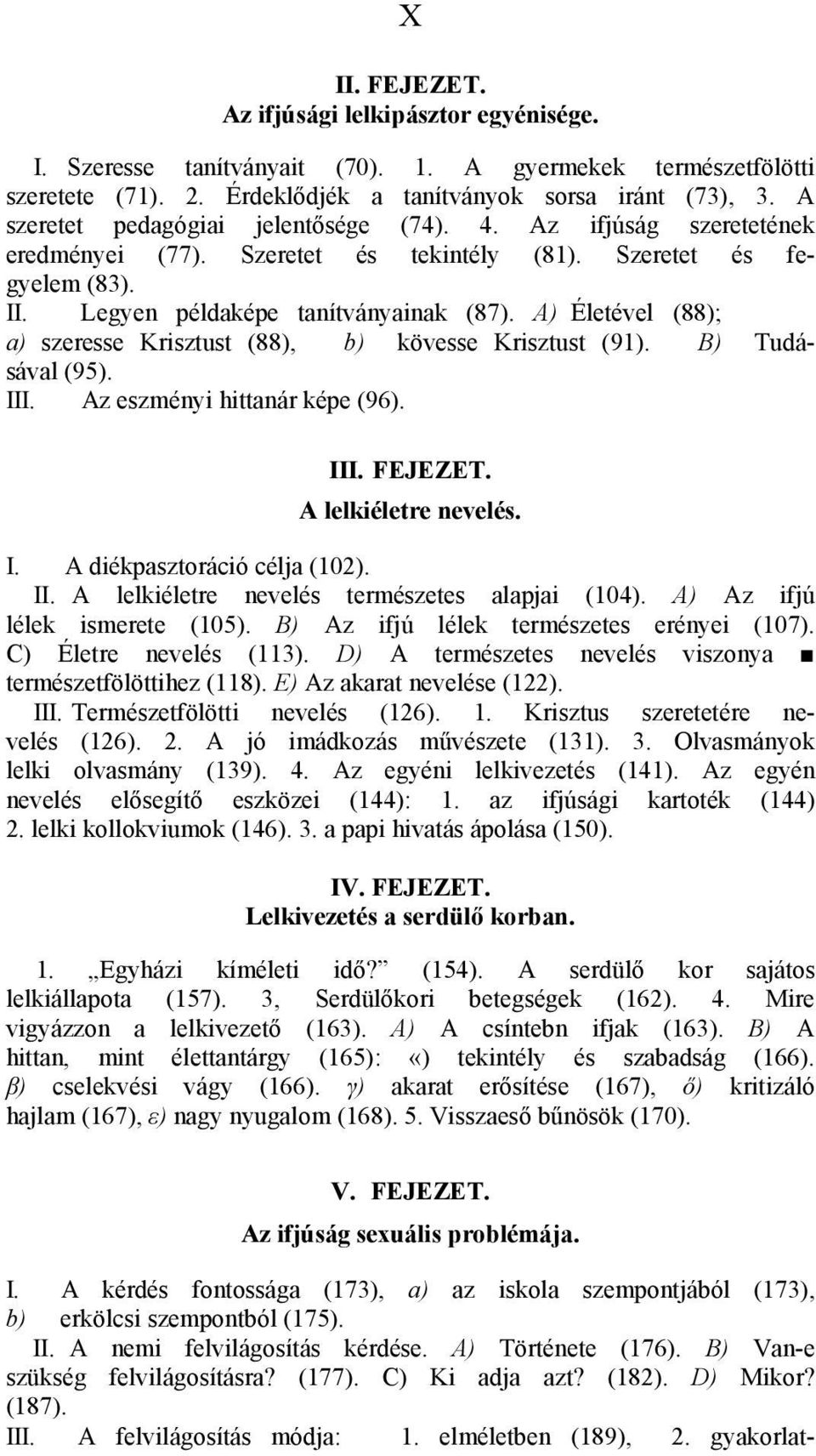 X

II. FEJEZET.
Az ifjúsági lelkipásztor egyénisége.

I. Szeresse tanítványait (70). 1. A gyermekek természetfölötti szeretete (71). 2. Érdeklődjék a tanítványok sorsa iránt (73), 3. A szeretet pedagógiai jelentősége (74). 4. Az ifjúság szeretetének eredményei (77). Szeretet és tekintély (81). Szeretet és fegyelem (83).
II. Legyen példaképe tanítványainak (87). A) Életével (88); a) szeresse Krisztust (88), b) kövesse Krisztust (91). B) Tudásával (95).
III. Az eszményi hittanár képe (96).

III. FEJEZET.
A lelkiéletre nevelés.

I. A diékpasztoráció célja (102).
II. A lelkiéletre nevelés természetes alapjai (104). A) Az ifjú lélek ismerete (105). B) Az ifjú lélek természetes erényei (107). C) Életre nevelés (113). D) A természetes nevelés viszonya ■ természetfölöttihez (118). E) Az akarat nevelése (122).
III. Természetfölötti nevelés (126). 1. Krisztus szeretetére nevelés (126). 2. A jó imádkozás művészete (131). 3. Olvasmányok lelki olvasmány (139). 4. Az egyéni lelkivezetés (141). Az egyén nevelés elősegítő eszközei (144): 1. az ifjúsági kartoték (144) 2. lelki kollokviumok (146). 3. a papi hivatás ápolása (150).

IV. FEJEZET.
Lelkivezetés a serdülő korban.

1. „Egyházi kíméleti idő?” (154). A serdülő kor sajátos lelkiállapota (157). 3, Serdülőkori betegségek (162). 4. Mire vigyázzon a lelkivezető (163). A) A csíntebn ifjak (163). B) A hittan, mint élettantárgy (165): «) tekintély és szabadság (166). β) cselekvési vágy (166). γ) akarat erősítése (167), ő) kritizáló hajlam (167), ε) nagy nyugalom (168). 5. Visszaeső bűnösök (170).

V. FEJEZET.

Az ifjúság sexuális problémája.

I. A kérdés fontossága (173), a) az iskola szempontjából (173), b) erkölcsi szempontból (175).
II. A nemi felvilágosítás kérdése. A) Története (176). B) Van-e szükség felvilágosításra? (177). C) Ki adja azt? (182). D) Mikor? (187).
III. A felvilágosítás módja: 1. elméletben (189), 2. gyakorlat-